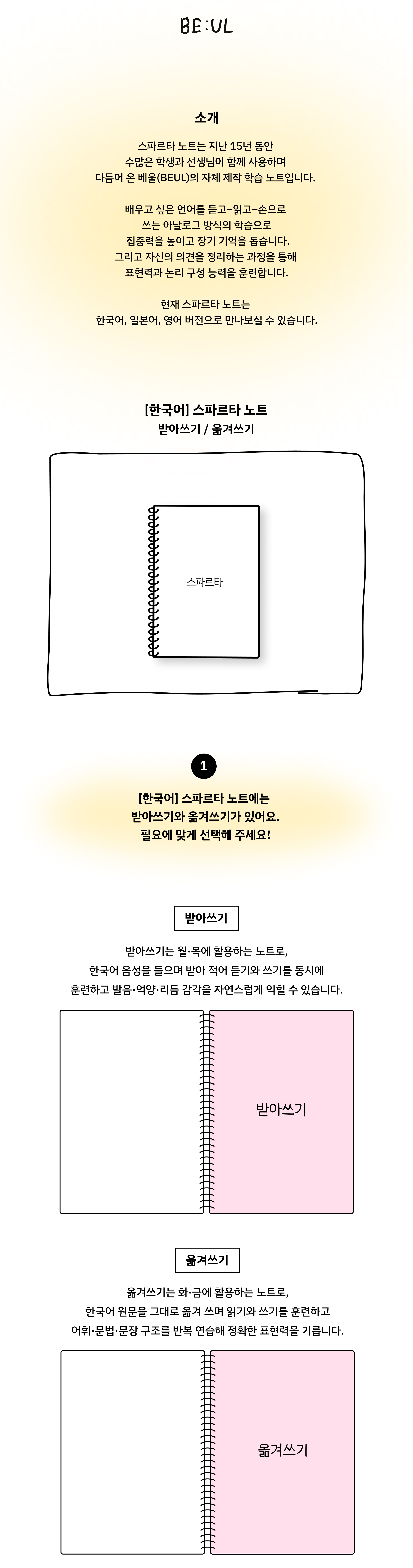 BE:UL

소개

스파르타 노트는 지난 15년 동안
수많은 학생과 선생님이 함께 사용하며
다듬어 온 베울(BEUL)의 자체 제작 학습 노트입니다.

배우고 싶은 언어를 듣고–읽고–손으로
쓰는 아날로그 방식의 학습으로
집중력을 높이고 장기 기억을 돕습니다.
그리고 자신의 의견을 정리하는 과정을 통해
표현력과 논리 구성 능력을 훈련합니다.

현재 스파르타 노트는
한국어, 일본어, 영어 버전으로 만나보실 수 있습니다.

[한국어] 스파르타 노트
받아쓰기 / 옮겨쓰기

스파르타

1

[한국어] 스파르타 노트에는
받아쓰기와 옮겨쓰기가 있어요.
필요에 맞게 선택해 주세요!

받아쓰기

받아쓰기는 월·목에 활용하는 노트로,
한국어 음성을 들으며 받아 적어 듣기와 쓰기를 동시에
훈련하고 발음·억양·리듬 감각을 자연스럽게 익힐 수 있습니다.

받아쓰기

옮겨쓰기

옮겨쓰기는 화·금에 활용하는 노트로,
한국어 원문을 그대로 옮겨 쓰며 읽기와 쓰기를 훈련하고
어휘·문법·문장 구조를 반복 연습해 정확한 표현력을 기릅니다.

옮겨쓰기